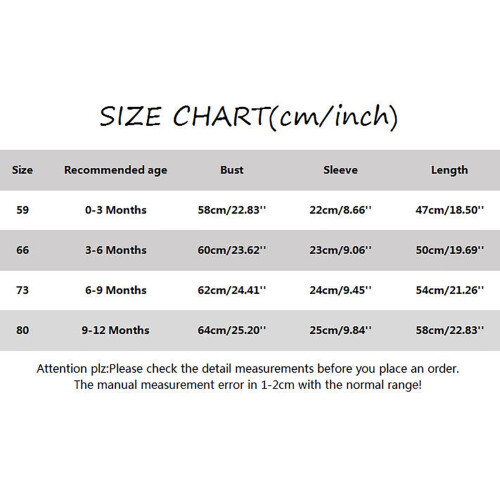 SIZE CHART(cm/inch)

| Size | Recommended age | Bust | Sleeve | Length |
|---|---|---|---|---|
| 59 | 0-3 Months | 58cm/22.83'' | 22cm/8.66'' | 47cm/18.50'' |
| 66 | 3-6 Months | 60cm/23.62'' | 23cm/9.06'' | 50cm/19.69'' |
| 73 | 6-9 Months | 62cm/24.41'' | 24cm/9.45'' | 54cm/21.26'' |
| 80 | 9-12 Months | 64cm/25.20'' | 25cm/9.84'' | 58cm/22.83'' |

Attention plz:Please check the detail measurements before you place an order. The manual measurement error in 1-2cm with the normal range!